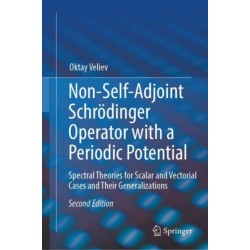 Oktay Veliev

Non-Self-Adjoint Schrödinger Operator with a Periodic Potential

Spectral Theories for Scalar and Vectorial Cases and Their Generalizations

Second Edition

Springer